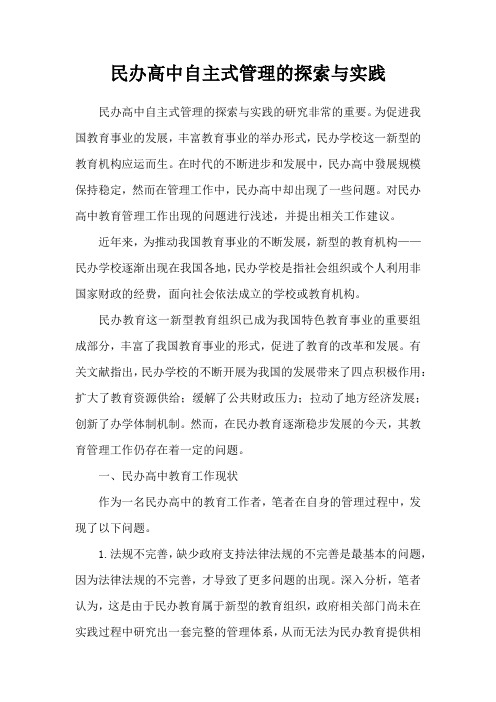 民办高中自主式管理的探索与实践

民办高中自主式管理的探索与实践的研究非常的重要。为促进我国教育事业的发展，丰富教育事业的举办形式，民办学校这一新型的教育机构应运而生。在时代的不断进步和发展中，民办高中發展规模保持稳定，然而在管理工作中，民办高中却出现了一些问题。对民办高中教育管理工作出现的问题进行浅述，并提出相关工作建议。

近年来，为推动我国教育事业的不断发展，新型的教育机构——民办学校逐渐出现在我国各地，民办学校是指社会组织或个人利用非国家财政的经费，面向社会依法成立的学校或教育机构。

民办教育这一新型教育组织已成为我国特色教育事业的重要组成部分，丰富了我国教育事业的形式，促进了教育的改革和发展。有关文献指出，民办学校的不断开展为我国的发展带来了四点积极作用：扩大了教育资源供给；缓解了公共财政压力；拉动了地方经济发展；创新了办学体制机制。然而，在民办教育逐渐稳步发展的今天，其教育管理工作仍存在着一定的问题。

一、民办高中教育工作现状

作为一名民办高中的教育工作者，笔者在自身的管理过程中，发现了以下问题。

1.法规不完善，缺少政府支持法律法规的不完善是最基本的问题，因为法律法规的不完善，才导致了更多问题的出现。深入分析，笔者认为，这是由于民办教育属于新型的教育组织，政府相关部门尚未在实践过程中研究出一套完整的管理体系，从而无法为民办教育提供相